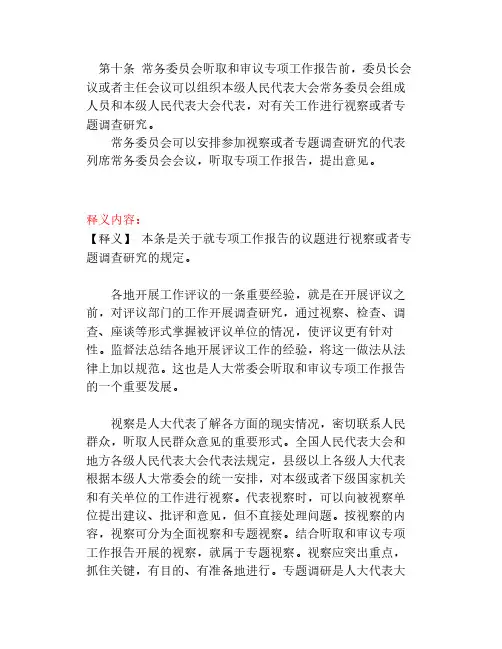 第十条 常务委员会听取和审议专项工作报告前，委员长会议或者主任会议可以组织本级人民代表大会常务委员会组成人员和本级人民代表大会代表，对有关工作进行视察或者专题调查研究。

常务委员会可以安排参加视察或者专题调查研究的代表列席常务委员会会议，听取专项工作报告，提出意见。

释义内容：
【释义】 本条是关于就专项工作报告的议题进行视察或者专题调查研究的规定。

各地开展工作评议的一条重要经验，就是在开展评议之前，对评议部门的工作开展调查研究，通过视察、检查、调查、座谈等形式掌握被评议单位的情况，使评议更有针对性。监督法总结各地开展评议工作的经验，将这一做法从法律上加以规范。这也是人大常委会听取和审议专项工作报告的一个重要发展。

视察是人大代表了解各方面的现实情况，密切联系人民群众，听取人民群众意见的重要形式。全国人民代表大会和地方各级人民代表大会代表法规定，县级以上各级人大代表根据本级人大常委会的统一安排，对本级或者下级国家机关和有关单位的工作进行视察。代表视察时，可以向被视察单位提出建议、批评和意见，但不直接处理问题。按视察的内容，视察可分为全面视察和专题视察。结合听取和审议专项工作报告开展的视察，就属于专题视察。视察应突出重点，抓住关键，有目的、有准备地进行。专题调研是人大代表大